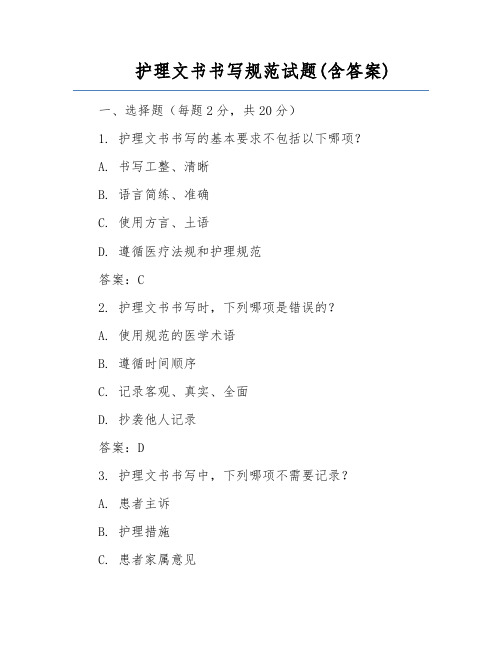 护理文书书写规范试题(含答案)

一、选择题（每题2分，共20分）

1. 护理文书书写的基本要求不包括以下哪项？

A. 书写工整、清晰

B. 语言简练、准确

C. 使用方言、土语

D. 遵循医疗法规和护理规范

答案：C

2. 护理文书书写时，下列哪项是错误的？

A. 使用规范的医学术语

B. 遵循时间顺序

C. 记录客观、真实、全面

D. 抄袭他人记录

答案：D

3. 护理文书书写中，下列哪项不需要记录？

A. 患者主诉

B. 护理措施

C. 患者家属意见